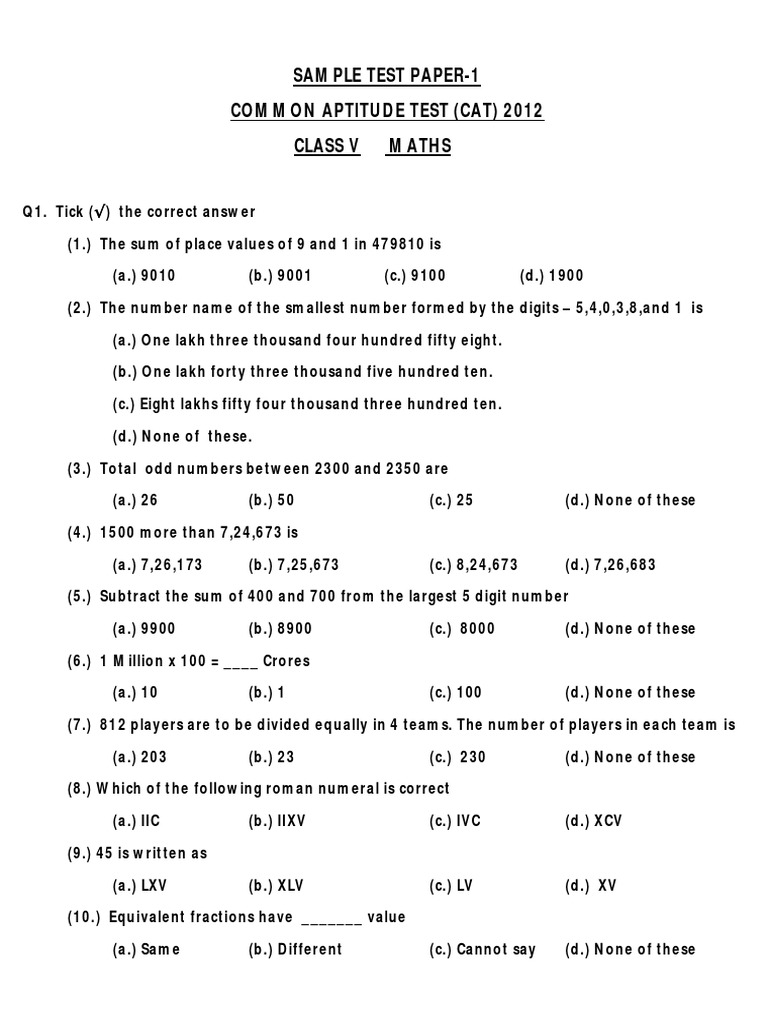 SAMPLE TEST PAPER-1

COMMON APTITUDE TEST (CAT) 2012

CLASS V MATHS

Q1. Tick (√) the correct answer

(1.) The sum of place values of 9 and 1 in 479810 is

(a.) 9010 (b.) 9001 (c.) 9100 (d.) 1900

(2.) The number name of the smallest number formed by the digits – 5,4,0,3,8,and 1 is

(a.) One lakh three thousand four hundred fifty eight.

(b.) One lakh forty three thousand five hundred ten.

(c.) Eight lakhs fifty four thousand three hundred ten.

(d.) None of these.

(3.) Total odd numbers between 2300 and 2350 are

(a.) 26 (b.) 50 (c.) 25 (d.) None of these

(4.) 1500 more than 7,24,673 is

(a.) 7,26,173 (b.) 7,25,673 (c.) 8,24,673 (d.) 7,26,683

(5.) Subtract the sum of 400 and 700 from the largest 5 digit number

(a.) 9900 (b.) 8900 (c.) 8000 (d.) None of these

(6.) 1 Million x 100 = ____ Crores

(a.) 10 (b.) 1 (c.) 100 (d.) None of these

(7.) 812 players are to be divided equally in 4 teams. The number of players in each team is

(a.) 203 (b.) 23 (c.) 230 (d.) None of these

(8.) Which of the following roman numeral is correct

(a.) IIC (b.) IIXV (c.) IVC (d.) XCV

(9.) 45 is written as

(a.) LXV (b.) XLV (c.) LV (d.) XV

(10.) Equivalent fractions have _______ value

(a.) Same (b.) Different (c.) Cannot say (d.) None of these